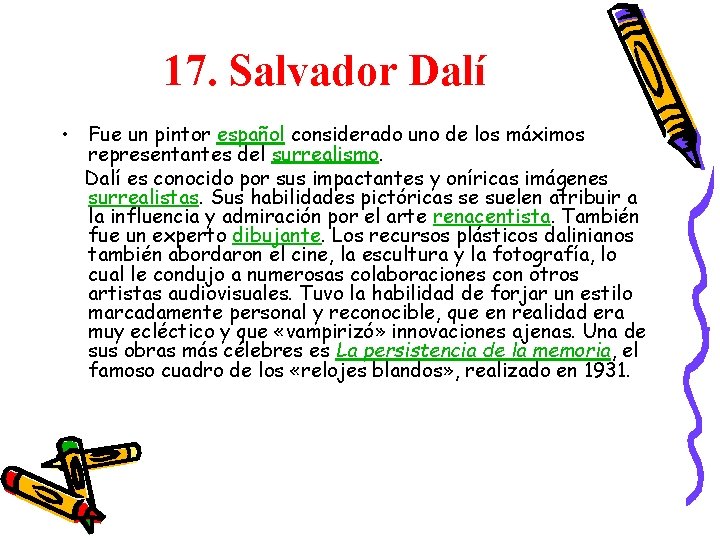 17. Salvador Dalí

• Fue un pintor español considerado uno de los máximos representantes del surrealismo.

Dalí es conocido por sus impactantes y oníricas imágenes surrealistas. Sus habilidades pictóricas se suelen atribuir a la influencia y admiración por el arte renacentista. También fue un experto dibujante. Los recursos plásticos dalinianos también abordaron el cine, la escultura y la fotografía, lo cual le condujo a numerosas colaboraciones con otros artistas audiovisuales. Tuvo la habilidad de forjar un estilo marcadamente personal y reconocible, que en realidad era muy ecléctico y que «vampirizó» innovaciones ajenas. Una de sus obras más célebres es La persistencia de la memoria, el famoso cuadro de los «relojes blandos», realizado en 1931.